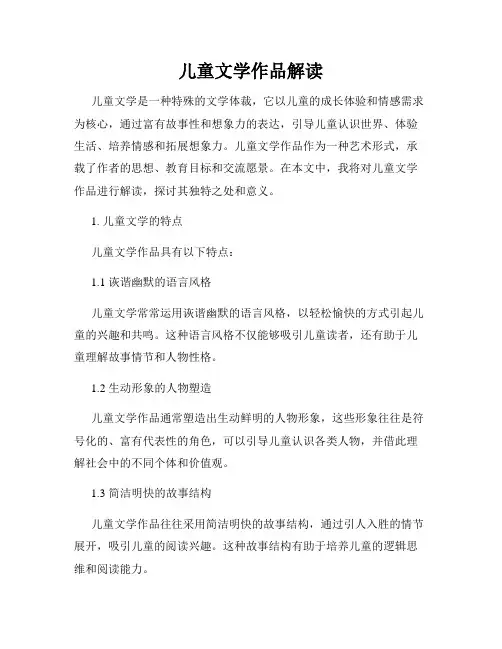 儿童文学作品解读

儿童文学是一种特殊的文学体裁，它以儿童的成长体验和情感需求为核心，通过富有故事性和想象力的表达，引导儿童认识世界、体验生活、培养情感和拓展想象力。儿童文学作品作为一种艺术形式，承载了作者的思想、教育目标和交流愿景。在本文中，我将对儿童文学作品进行解读，探讨其独特之处和意义。

1. 儿童文学的特点

儿童文学作品具有以下特点：

1.1 诙谐幽默的语言风格

儿童文学常常运用诙谐幽默的语言风格，以轻松愉快的方式引起儿童的兴趣和共鸣。这种语言风格不仅能够吸引儿童读者，还有助于儿童理解故事情节和人物性格。

1.2 生动形象的人物塑造

儿童文学作品通常塑造出生动鲜明的人物形象，这些形象往往是符号化的、富有代表性的角色，可以引导儿童认识各类人物，并借此理解社会中的不同个体和价值观。

1.3 简洁明快的故事结构

儿童文学作品往往采用简洁明快的故事结构，通过引人入胜的情节展开，吸引儿童的阅读兴趣。这种故事结构有助于培养儿童的逻辑思维和阅读能力。